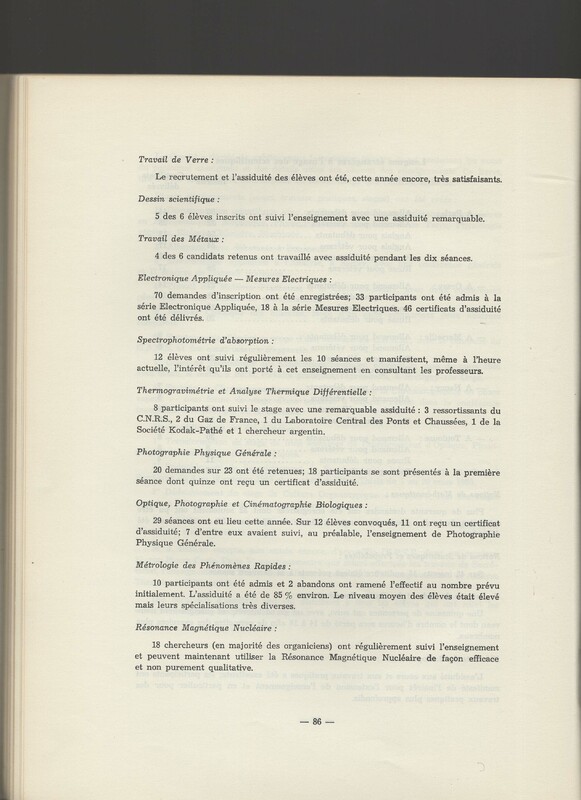 Travail de Verre :

Le recrutement et l'assiduité des élèves ont été, cette année encore, très satisfaisants.

Dessin scientifique :

5 des 6 élèves inscrits ont suivi l'enseignement avec une assiduité remarquable.

Travail des Métaux :

4 des 6 candidats retenus ont travaillé avec assiduité pendant les dix séances.

Electronique Appliquée — Mesures Electriques :

70 demandes d'inscription ont été enregistrées; 33 participants ont été admis à la série Electronique Appliquée, 18 à la série Mesures Electriques. 46 certificats d'assiduité ont été délivrés.

Spectrophotométrie d'absorption :

12 élèves ont suivi régulièrement les 10 séances et manifestent, même à l'heure actuelle, l'intérêt qu'ils ont porté à cet enseignement en consultant les professeurs.

Thermogravimétrie et Analyse Thermique Différentielle :

8 participants ont suivi le stage avec une remarquable assiduité : 3 ressortissants du C.N.R.S., 2 du Gaz de France, 1 du Laboratoire Central des Ponts et Chaussées, 1 de la Société Kodak-Pathé et 1 chercheur argentin.

Photographie Physique Générale :

20 demandes sur 23 ont été retenues; 18 participants se sont présentés à la première séance dont quinze ont reçu un certificat d'assiduité.

Optique, Photographie et Cinématographie Biologiques :

29 séances ont eu lieu cette année. Sur 12 élèves convoqués, 11 ont reçu un certificat d'assiduité; 7 d'entre eux avaient suivi, au préalable, l'enseignement de Photographie Physique Générale.

Métrologie des Phénomènes Rapides :

10 participants ont été admis et 2 abandons ont ramené l'effectif au nombre prévu initialement. L'assiduité a été de 85 % environ. Le niveau moyen des élèves était élevé mais leurs spécialisations très diverses.

Résonance Magnétique Nucléaire :

18 chercheurs (en majorité des organiciens) ont régulièrement suivi l'enseignement et peuvent maintenant utiliser la Résonance Magnétique Nucléaire de façon efficace et non purement qualitative.

— 86 —